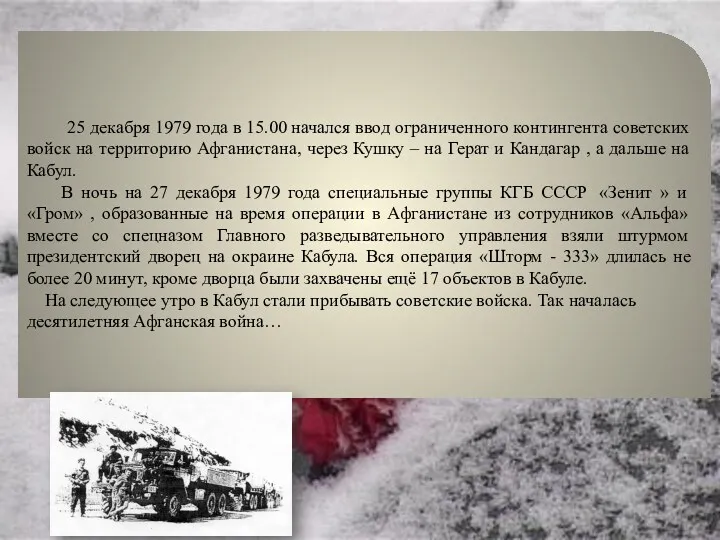 25 декабря 1979 года в 15.00 начался ввод ограниченного контингента советских войск на территорию Афганистана, через Кушку – на Герат и Кандагар , а дальше на Кабул.

В ночь на 27 декабря 1979 года специальные группы КГБ СССР «Зенит » и «Гром» , образованные на время операции в Афганистане из сотрудников «Альфа» вместе со спецназом Главного разведывательного управления взяли штурмом президентский дворец на окраине Кабула. Вся операция «Шторм - 333» длилась не более 20 минут, кроме дворца были захвачены ещё 17 объектов в Кабуле.

На следующее утро в Кабул стали прибывать советские войска. Так началась десятилетняя Афганская война…